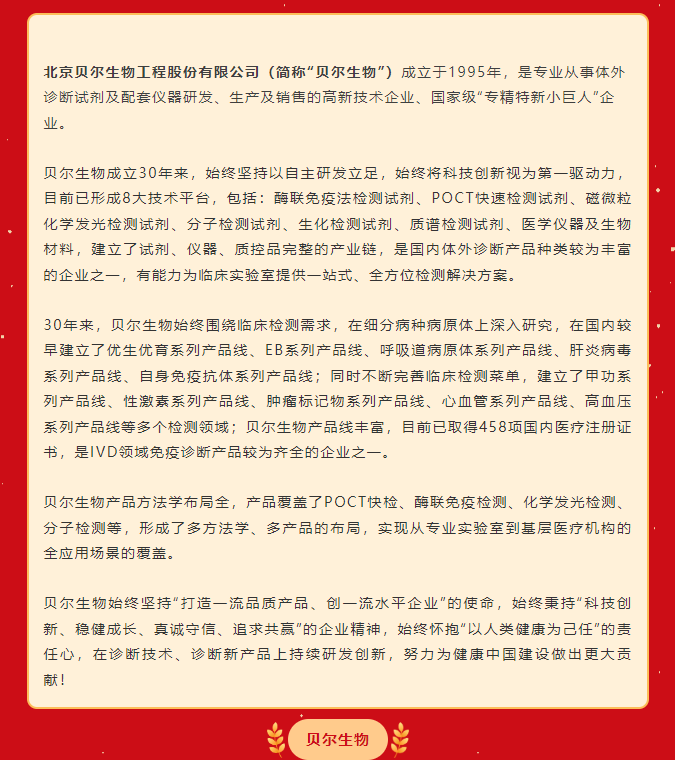 北京贝尔生物工程股份有限公司（简称“贝尔生物”）成立于1995年，是专业从事体外诊断试剂及配套仪器研发、生产及销售的高新技术企业、国家级“专精特新小巨人”企业。

贝尔生物成立30年来，始终坚持以自主研发立足，始终将科技创新视为第一驱动力，目前已形成8大技术平台，包括：酶联免疫法检测试剂、POCT快速检测试剂、磁微粒化学发光检测试剂、分子检测试剂、生化检测试剂、质谱检测试剂、医学仪器及生物材料，建立了试剂、仪器、质控品完整的产业链，是国内体外诊断产品种类较为丰富的企业之一，有能力为临床实验室提供一站式、全方位检测解决方案。

30年来，贝尔生物始终围绕临床检测需求，在细分病种病原体上深入研究，在国内较早建立了优生优育系列产品线、EB系列产品线、呼吸道病原体系列产品线、肝炎病毒系列产品线、自身免疫抗体系列产品线；同时不断完善临床检测菜单，建立了甲功系列产品线、性激素系列产品线、肿瘤标记物系列产品线、心血管系列产品线、高血压系列产品线等多个检测领域；贝尔生物产品线丰富，目前已取得458项国内医疗注册证书，是IVD领域免疫诊断产品较为齐全的企业之一。

贝尔生物产品方法学布局全，产品覆盖了POCT快检、酶联免疫检测、化学发光检测、分子检测等，形成了多方法学、多产品的布局，实现从专业实验室到基层医疗机构的全应用场景的覆盖。

贝尔生物始终坚持“打造一流品质产品、创一流水平企业”的使命，始终秉持“科技创新、稳健成长、真诚守信、追求共赢”的企业精神，始终怀抱“以人类健康为己任”的责任心，在诊断技术、诊断新产品上持续研发创新，努力为健康中国建设做出更大贡献！

贝尔生物